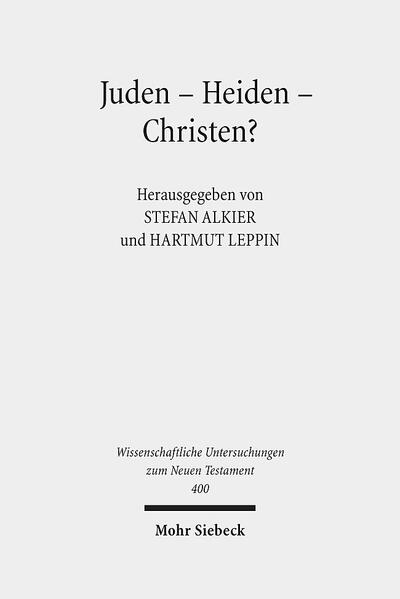 Juden – Heiden – Christen?

Herausgegeben von
STEFAN ALKIER
und HARTMUT LEPPIN

Wissenschaftliche Untersuchungen
zum Neuen Testament
400

Mohr Siebeck